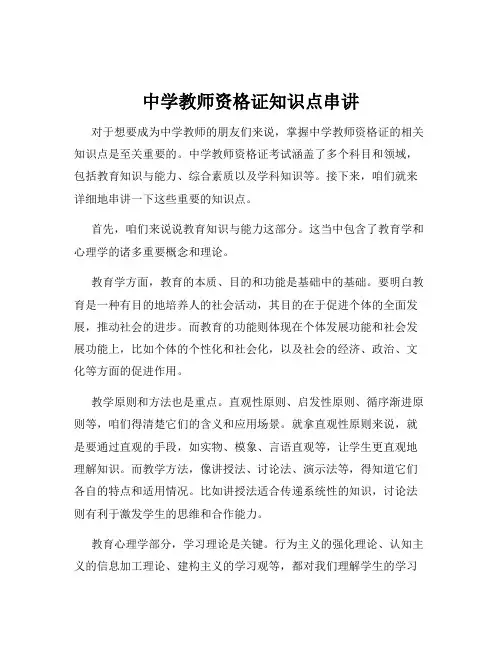 中学教师资格证知识点串讲

对于想要成为中学教师的朋友们来说，掌握中学教师资格证的相关知识点是至关重要的。中学教师资格证考试涵盖了多个科目和领域，包括教育知识与能力、综合素质以及学科知识等。接下来，咱们就来详细地串讲一下这些重要的知识点。

首先，咱们来说说教育知识与能力这部分。这当中包含了教育学和心理学的诸多重要概念和理论。

教育学方面，教育的本质、目的和功能是基础中的基础。要明白教育是一种有目的地培养人的社会活动，其目的在于促进个体的全面发展，推动社会的进步。而教育的功能则体现在个体发展功能和社会发展功能上，比如个体的个性化和社会化，以及社会的经济、政治、文化等方面的促进作用。

教学原则和方法也是重点。直观性原则、启发性原则、循序渐进原则等，咱们得清楚它们的含义和应用场景。就拿直观性原则来说，就是要通过直观的手段，如实物、模象、言语直观等，让学生更直观地理解知识。而教学方法，像讲授法、讨论法、演示法等，得知道它们各自的特点和适用情况。比如讲授法适合传递系统性的知识，讨论法则有利于激发学生的思维和合作能力。

教育心理学部分，学习理论是关键。行为主义的强化理论、认知主义的信息加工理论、建构主义的学习观等，都对我们理解学生的学习